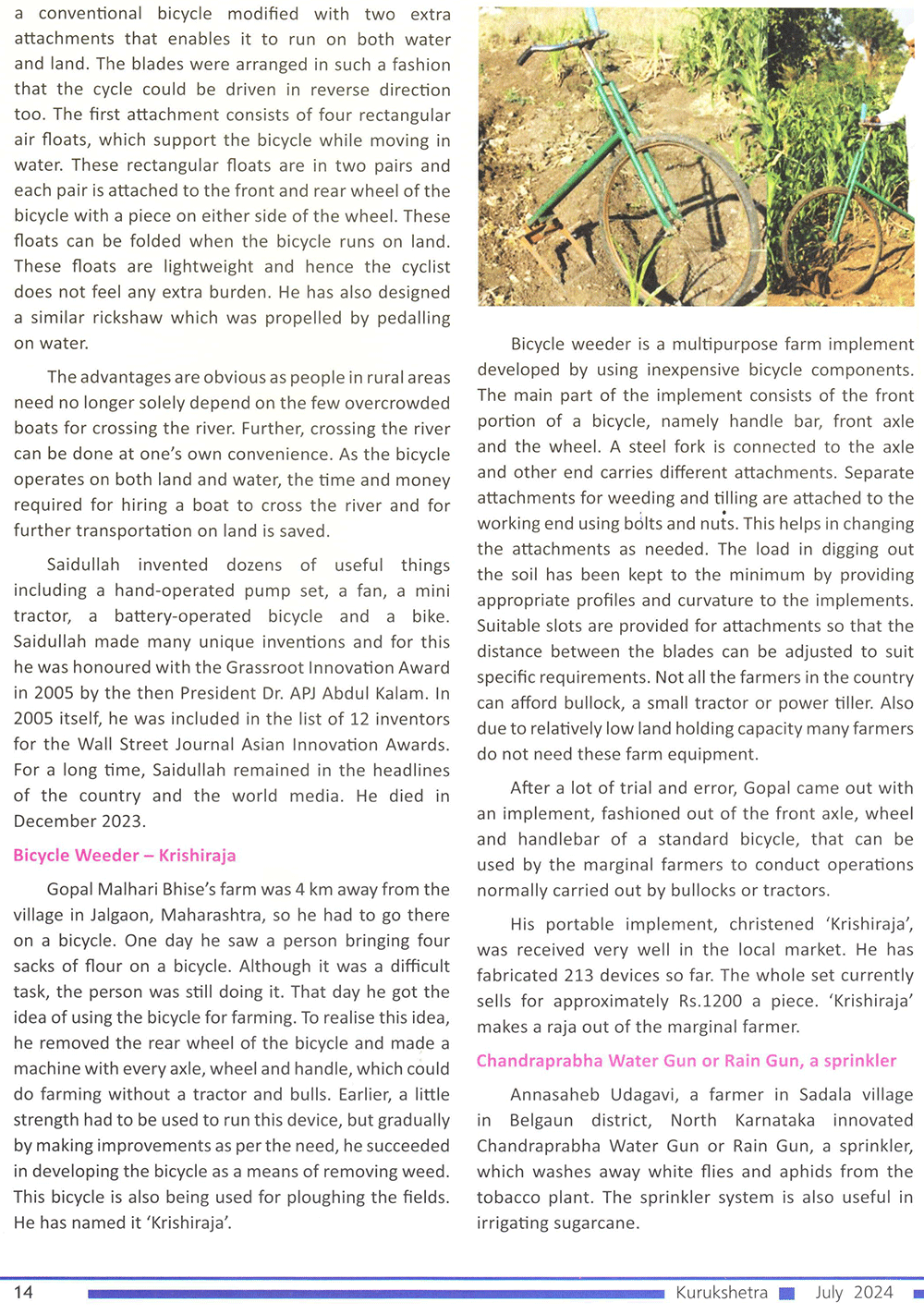 a conventional bicycle modified with two extra attachments that enables it to run on both water and land. The blades were arranged in such a fashion that the cycle could be driven in reverse direction too. The first attachment consists of four rectangular air floats, which support the bicycle while moving in water. These rectangular floats are in two pairs and each pair is attached to the front and rear wheel of the bicycle with a piece on either side of the wheel. These floats can be folded when the bicycle runs on land. These floats are lightweight and hence the cyclist does not feel any extra burden. He has also designed a similar rickshaw which was propelled by pedalling on water.

The advantages are obvious as people in rural areas need no longer solely depend on the few overcrowded boats for crossing the river. Further, crossing the river can be done at one's own convenience. As the bicycle operates on both land and water, the time and money required for hiring a boat to cross the river and for further transportation on land is saved.

Saidullah invented dozens of useful things including a hand-operated pump set, a fan, a mini tractor, a battery-operated bicycle and a bike. Saidullah made many unique inventions and for this he was honoured with the Grassroot Innovation Award in 2005 by the then President Dr. APJ Abdul Kalam. In 2005 itself, he was included in the list of 12 inventors for the Wall Street Journal Asian Innovation Awards. For a long time, Saidullah remained in the headlines of the country and the world media. He died in December 2023.

Bicycle Weeder – Krishiraja

Gopal Malhari Bhise's farm was 4 km away from the village in Jalgaon, Maharashtra, so he had to go there on a bicycle. One day he saw a person bringing four sacks of flour on a bicycle. Although it was a difficult task, the person was still doing it. That day he got the idea of using the bicycle for farming. To realise this idea, he removed the rear wheel of the bicycle and made a machine with every axle, wheel and handle, which could do farming without a tractor and bulls. Earlier, a little strength had to be used to run this device, but gradually by making improvements as per the need, he succeeded in developing the bicycle as a means of removing weed. This bicycle is also being used for ploughing the fields. He has named it 'Krishiraja'.

Bicycle weeder is a multipurpose farm implement developed by using inexpensive bicycle components. The main part of the implement consists of the front portion of a bicycle, namely handle bar, front axle and the wheel. A steel fork is connected to the axle and other end carries different attachments. Separate attachments for weeding and tilling are attached to the working end using bolts and nuts. This helps in changing the attachments as needed. The load in digging out the soil has been kept to the minimum by providing appropriate profiles and curvature to the implements. Suitable slots are provided for attachments so that the distance between the blades can be adjusted to suit specific requirements. Not all the farmers in the country can afford bullock, a small tractor or power tiller. Also due to relatively low land holding capacity many farmers do not need these farm equipment.

After a lot of trial and error, Gopal came out with an implement, fashioned out of the front axle, wheel and handlebar of a standard bicycle, that can be used by the marginal farmers to conduct operations normally carried out by bullocks or tractors.

His portable implement, christened 'Krishiraja', was received very well in the local market. He has fabricated 213 devices so far. The whole set currently sells for approximately Rs.1200 a piece. 'Krishiraja' makes a raja out of the marginal farmer.

Chandraprabha Water Gun or Rain Gun, a sprinkler

Annasaheb Udagavi, a farmer in Sadala village in Belgaun district, North Karnataka innovated Chandraprabha Water Gun or Rain Gun, a sprinkler, which washes away white flies and aphids from the tobacco plant. The sprinkler system is also useful in irrigating sugarcane.

14 Kurukshetra July 2024